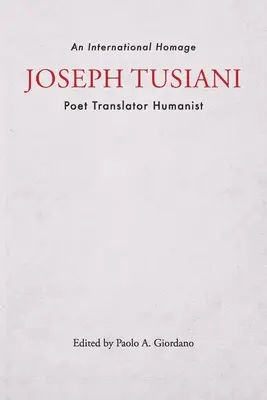 An International Homage

JOSEPH TUSIANI

Poet Translator Humanist

Edited by Paolo A. Giordano